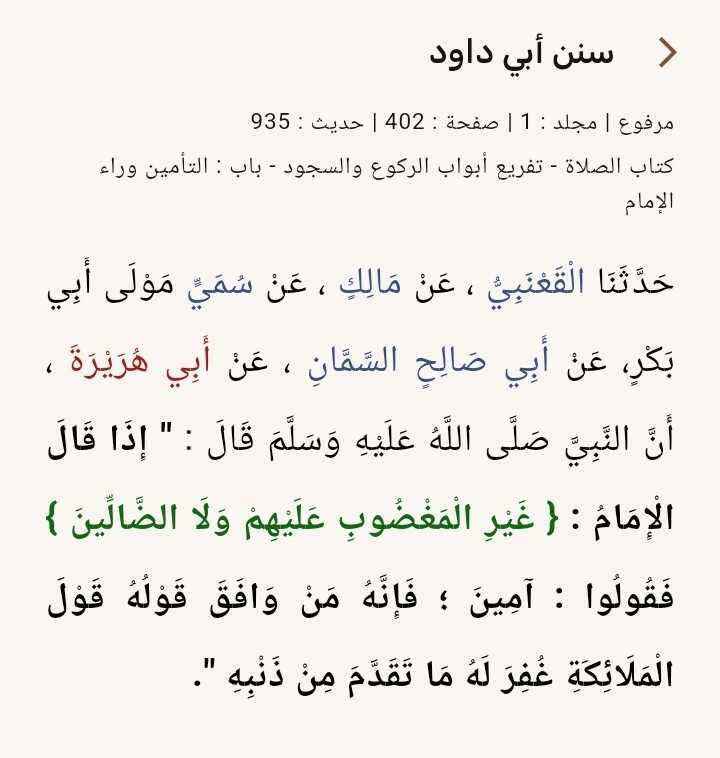 سنن أبي داود

مرفوع | مجلد : 1 | صفحة : 402 | حديث : 935

كتاب الصلاة - تفريع أبواب الركوع والسجود - باب : التأمين وراء الإمام

حَدَّثَنَا الْقَعْنَبِيُّ ، عَنْ مَالِكٍ ، عَنْ سُمَيٍّ مَوْلَى أَبِي بَكْرٍ، عَنْ أَبِي صَالِحٍ السَّمَّانِ ، عَنْ أَبِي هُرَيْرَةَ ، أَنَّ النَّبِيَّ صَلَّى اللَّهُ عَلَيْهِ وَسَلَّمَ قَالَ : " إِذَا قَالَ الْإِمَامُ : { غَيْرِ الْمَغْضُوبِ عَلَيْهِمْ وَلَا الضَّالِّينَ } فَقُولُوا : آمِينَ ؛ فَإِنَّهُ مَنْ وَافَقَ قَوْلُهُ قَوْلَ الْمَلَائِكَةِ غُفِرَ لَهُ مَا تَقَدَّمَ مِنْ ذَنْبِهِ ".